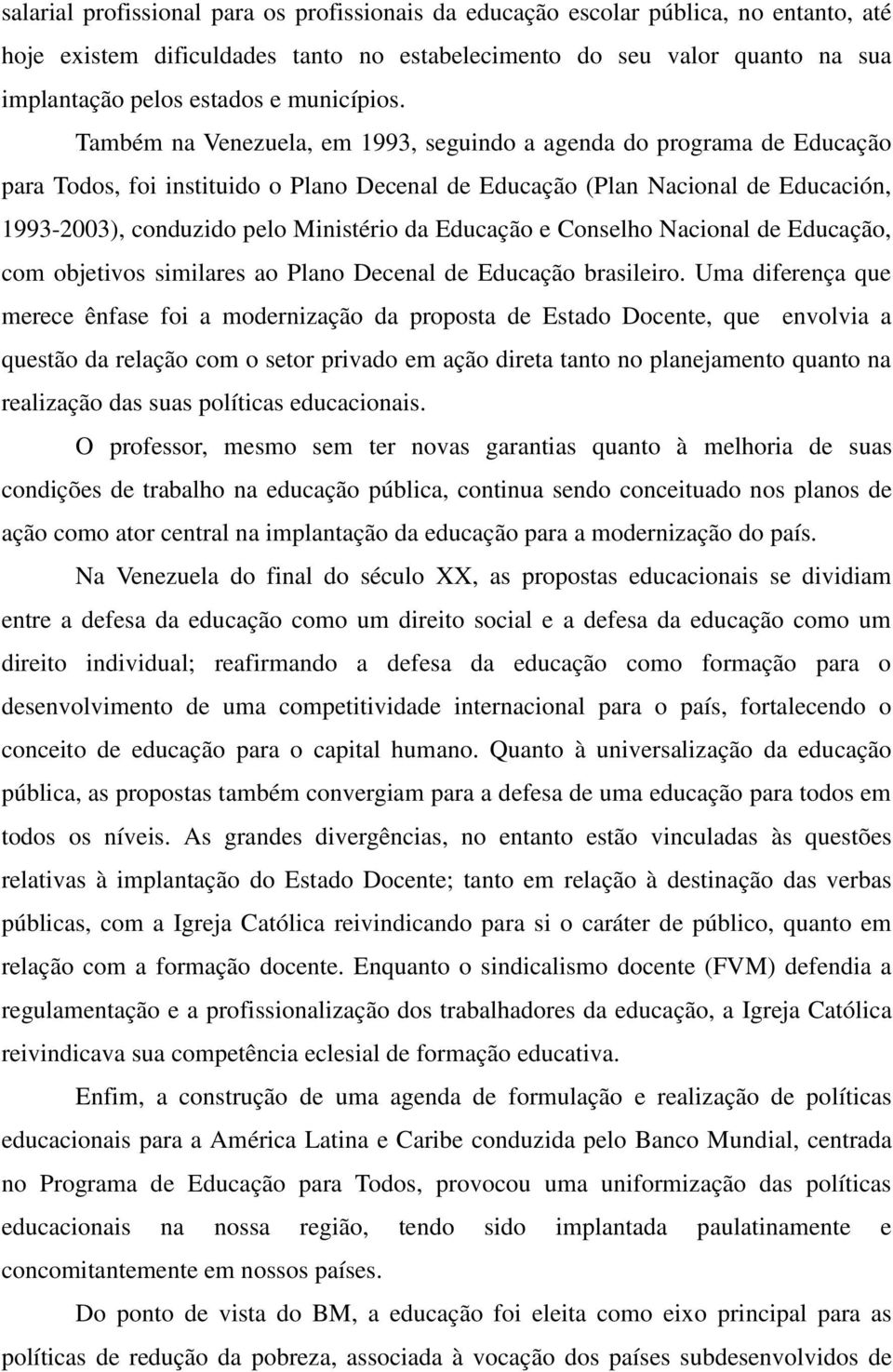 salarial profissional para os profissionais da educação escolar pública, no entanto, até hoje existem dificuldades tanto no estabelecimento do seu valor quanto na sua implantação pelos estados e municípios.

Também na Venezuela, em 1993, seguindo a agenda do programa de Educação para Todos, foi instituido o Plano Decenal de Educação (Plan Nacional de Educación, 1993-2003), conduzido pelo Ministério da Educação e Conselho Nacional de Educação, com objetivos similares ao Plano Decenal de Educação brasileiro. Uma diferença que merece ênfase foi a modernização da proposta de Estado Docente, que envolvia a questão da relação com o setor privado em ação direta tanto no planejamento quanto na realização das suas políticas educacionais.

O professor, mesmo sem ter novas garantias quanto à melhoria de suas condições de trabalho na educação pública, continua sendo conceituado nos planos de ação como ator central na implantação da educação para a modernização do país.

Na Venezuela do final do século XX, as propostas educacionais se dividiam entre a defesa da educação como um direito social e a defesa da educação como um direito individual; reafirmando a defesa da educação como formação para o desenvolvimento de uma competitividade internacional para o país, fortalecendo o conceito de educação para o capital humano. Quanto à universalização da educação pública, as propostas também convergiam para a defesa de uma educação para todos em todos os níveis. As grandes divergências, no entanto estão vinculadas às questões relativas à implantação do Estado Docente; tanto em relação à destinação das verbas públicas, com a Igreja Católica reivindicando para si o caráter de público, quanto em relação com a formação docente. Enquanto o sindicalismo docente (FVM) defendia a regulamentação e a profissionalização dos trabalhadores da educação, a Igreja Católica reivindicava sua competência eclesial de formação educativa.

Enfim, a construção de uma agenda de formulação e realização de políticas educacionais para a América Latina e Caribe conduzida pelo Banco Mundial, centrada no Programa de Educação para Todos, provocou uma uniformização das políticas educacionais na nossa região, tendo sido implantada paulatinamente e concomitantemente em nossos países.

Do ponto de vista do BM, a educação foi eleita como eixo principal para as políticas de redução da pobreza, associada à vocação dos países subdesenvolvidos de